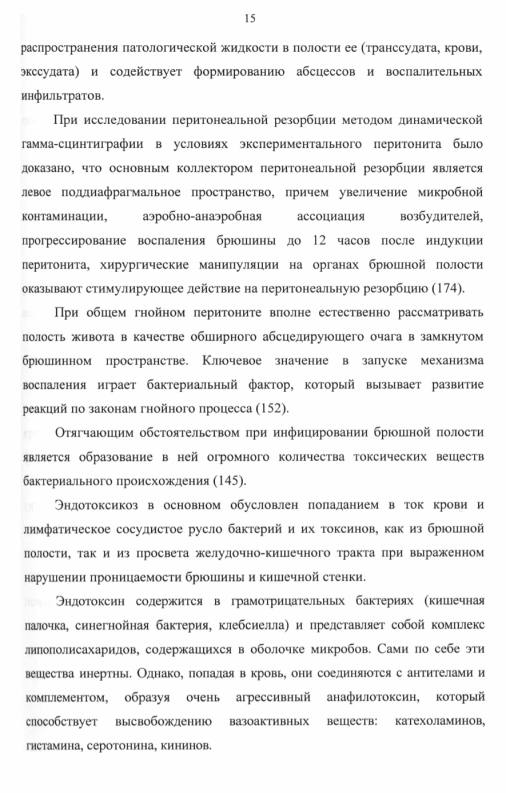 15

распространения патологической жидкости в полости ее (транссудата, крови, экссудата) и содействует формированию абсцессов и воспалительных инфильтратов.

При исследовании перитонеальной резорбции методом динамической гамма-сцинтиграфии в условиях экспериментального перитонита было доказано, что основным коллектором перитонеальной резорбции является левое поддиафрагмальное пространство, причем увеличение микробной контаминации, аэробно-анаэробная ассоциация возбудителей, прогрессирование воспаления брюшины до 12 часов после индукции перитонита, хирургические манипуляции на органах брюшной полости оказывают стимулирующее действие на перитонеальную резорбцию (174).

При общем гнойном перитоните вполне естественно рассматривать полость живота в качестве обширного абсцедирующего очага в замкнутом брюшинном пространстве. Ключевое значение в запуске механизма воспаления играет бактериальный фактор, который вызывает развитие реакций по законам гнойного процесса (152).

Отягчающим обстоятельством при инфицировании брюшной полости является образование в ней огромного количества токсических веществ бактериального происхождения (145).

Эндотоксикоз в основном обусловлен попаданием в ток крови и лимфатическое сосудистое русло бактерий и их токсинов, как из брюшной полости, так и из просвета желудочно-кишечного тракта при выраженном нарушении проницаемости брюшины и кишечной стенки.

Эндотоксин содержится в грамотрицательных бактериях (кишечная палочка, синегнойная бактерия, клебсиелла) и представляет собой комплекс липополисахаридов, содержащихся в оболочке микробов. Сами по себе эти вещества инертны. Однако, попадая в кровь, они соединяются с антителами и комплементом, образуя очень агрессивный анафилотоксин, который способствует высвобождению вазоактивных веществ: катехоламинов, гистамина, серотонина, кининов.